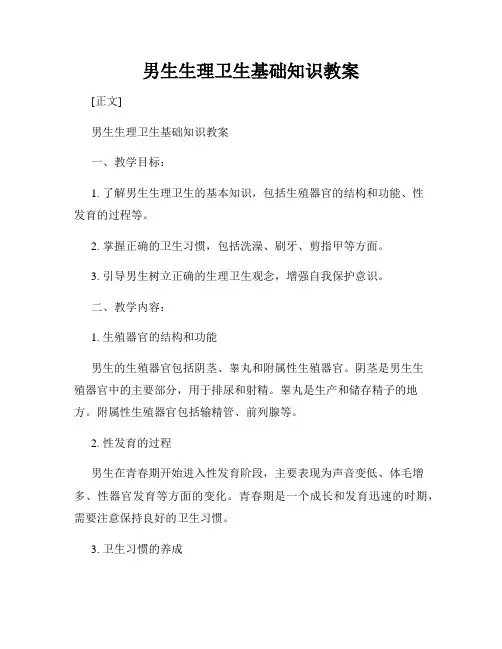 男生生理卫生基础知识教案

[正文]

男生生理卫生基础知识教案

一、教学目标：

1. 了解男生生理卫生的基本知识，包括生殖器官的结构和功能、性发育的过程等。

2. 掌握正确的卫生习惯，包括洗澡、刷牙、剪指甲等方面。

3. 引导男生树立正确的生理卫生观念，增强自我保护意识。

二、教学内容：

1. 生殖器官的结构和功能

男生的生殖器官包括阴茎、睾丸和附属性生殖器官。阴茎是男生生殖器官中的主要部分，用于排尿和射精。睾丸是生产和储存精子的地方。附属性生殖器官包括输精管、前列腺等。

2. 性发育的过程

男生在青春期开始进入性发育阶段，主要表现为声音变低、体毛增多、性器官发育等方面的变化。青春期是一个成长和发育迅速的时期，需要注意保持良好的卫生习惯。

3. 卫生习惯的养成